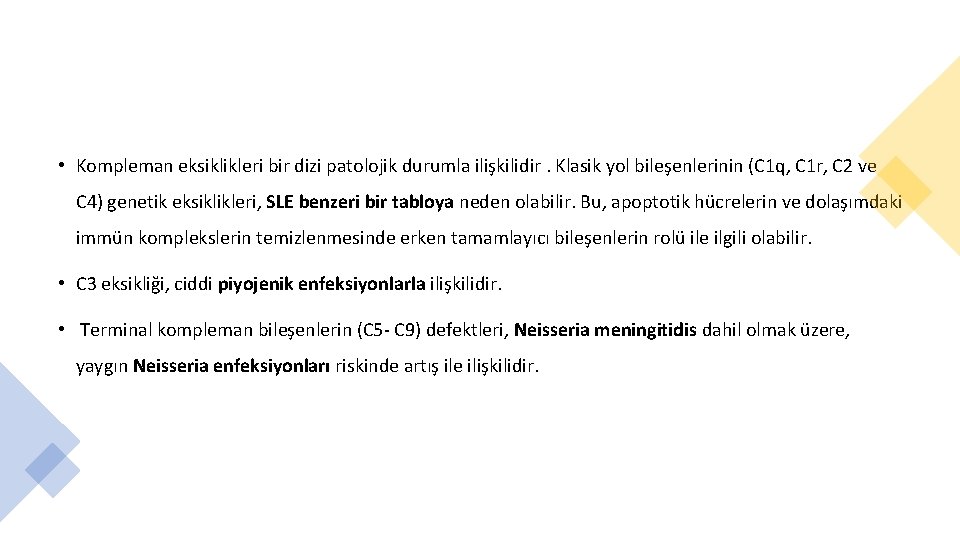 • Kompleman eksiklikleri bir dizi patolojik durumla ilişkilidir . Klasik yol bileşenlerinin (C1q, C1r, C2 ve C4) genetik eksiklikleri, SLE benzeri bir tabloya neden olabilir. Bu, apoptotik hücrelerin ve dolaşımdaki immün komplekslerin temizlenmesinde erken tamamlayıcı bileşenlerin rolü ile ilgili olabilir.

• C3 eksikliği, ciddi piyojenik enfeksiyonlarla ilişkilidir.

• Terminal kompleman bileşenlerin (C5- C9) defektleri, Neisseria meningitidis dahil olmak üzere, yaygın Neisseria enfeksiyonları riskinde artış ile ilişkilidir.